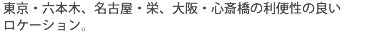 東京・六本木、名古屋・栄、大阪・心斎橋の利便性の良いロケーション。